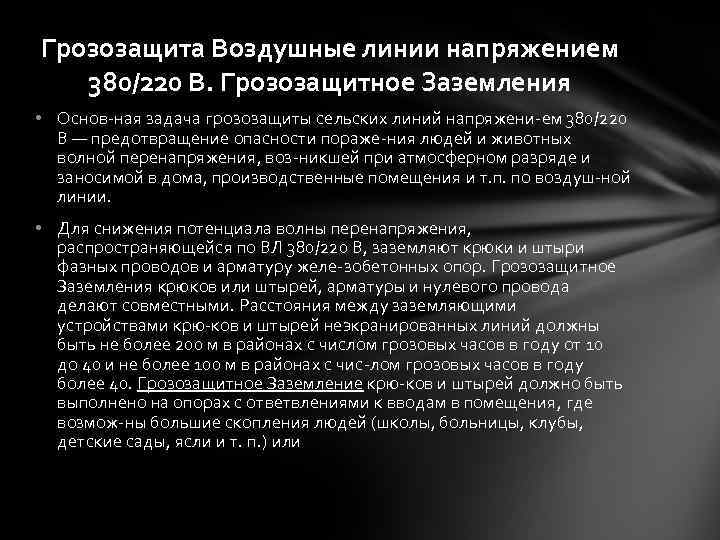 Грозозащита Воздушные линии напряжением 380/220 В. Грозозащитное Заземления

• Основ-ная задача грозозащиты сельских линий напряжени-ем 380/220 В — предотвращение опасности пораже-ния людей и животных волной перенапряжения, воз-никшей при атмосферном разряде и заносимой в дома, производственные помещения и т.п. по воздуш-ной линии.

• Для снижения потенциала волны перенапряжения, распространяющейся по ВЛ 380/220 В, заземляют крюки и штыри фазных проводов и арматуру желе-зобетонных опор. Грозозащитное Заземления крюков или штырей, арматуры и нулевого провода делают совместными. Расстояния между заземляющими устройствами крю-ков и штырей неэкранированных линий должны быть не более 200 м в районах с числом грозовых часов в году от 10 до 40 и не более 100 м в районах с чис-лом грозовых часов в году более 40. Грозозащитное Заземление крю-ков и штырей должно быть выполнено на опорах с ответвлениями к вводам в помещения, где возмож-ны большие скопления людей (школы, больницы, клубы, детские сады, ясли и т. п.) или